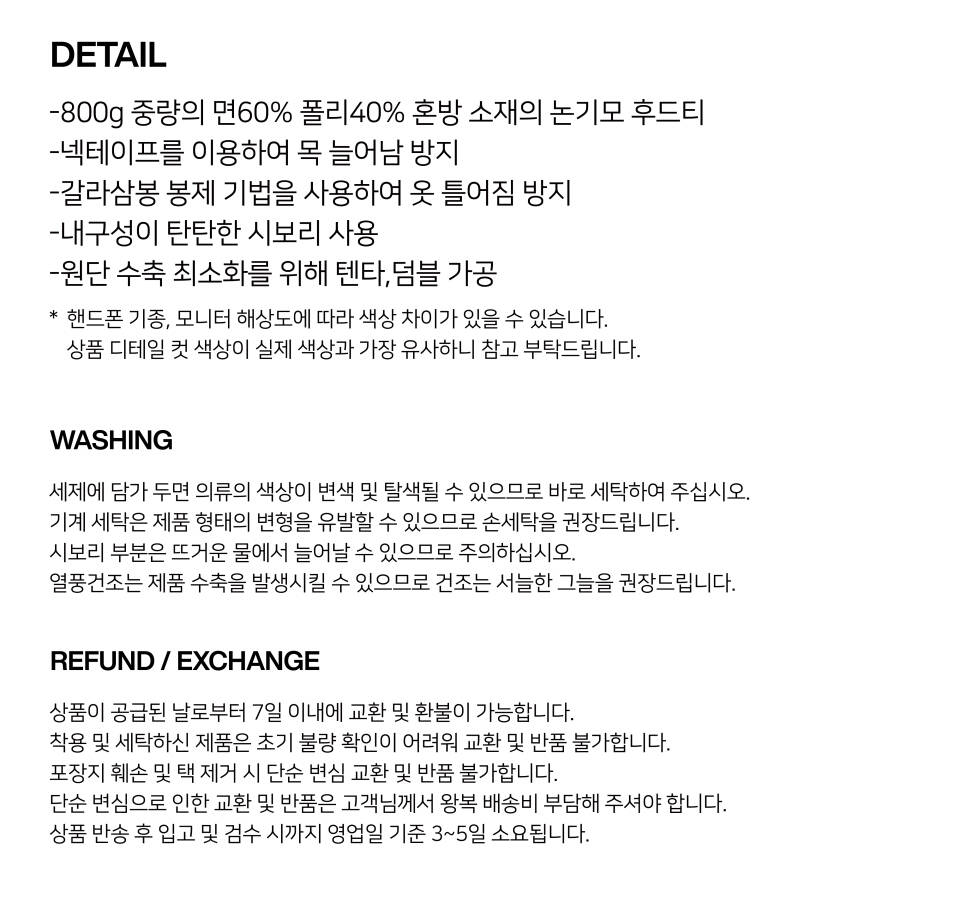 DETAIL

-800g 중량의 면60% 폴리40% 혼방 소재의 논기모 후드티
-넥테이프를 이용하여 목 늘어남 방지
-갈라삼봉 봉제 기법을 사용하여 옷 틀어짐 방지
-내구성이 탄탄한 시보리 사용
-원단 수축 최소화를 위해 텐타,덤블 가공

* 핸드폰 기종, 모니터 해상도에 따라 색상 차이가 있을 수 있습니다.
상품 디테일 컷 색상이 실제 색상과 가장 유사하니 참고 부탁드립니다.

WASHING

세제에 담가 두면 의류의 색상이 변색 및 탈색될 수 있으므로 바로 세탁하여 주십시오.
기계 세탁은 제품 형태의 변형을 유발할 수 있으므로 손세탁을 권장드립니다.
시보리 부분은 뜨거운 물에서 늘어날 수 있으므로 주의하십시오.
열풍건조는 제품 수축을 발생시킬 수 있으므로 건조는 서늘한 그늘을 권장드립니다.

REFUND / EXCHANGE

상품이 공급된 날로부터 7일 이내에 교환 및 환불이 가능합니다.
착용 및 세탁하신 제품은 초기 불량 확인이 어려워 교환 및 반품 불가합니다.
포장지 훼손 및 택 제거 시 단순 변심 교환 및 반품 불가합니다.
단순 변심으로 인한 교환 및 반품은 고객님께서 왕복 배송비 부담해 주셔야 합니다.
상품 반송 후 입고 및 검수 시까지 영업일 기준 3~5일 소요됩니다.